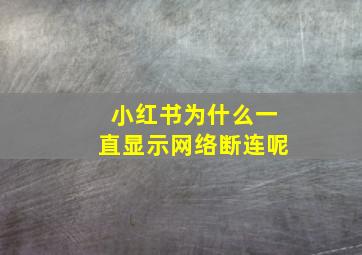 小红书为什么一直显示网络断连呢